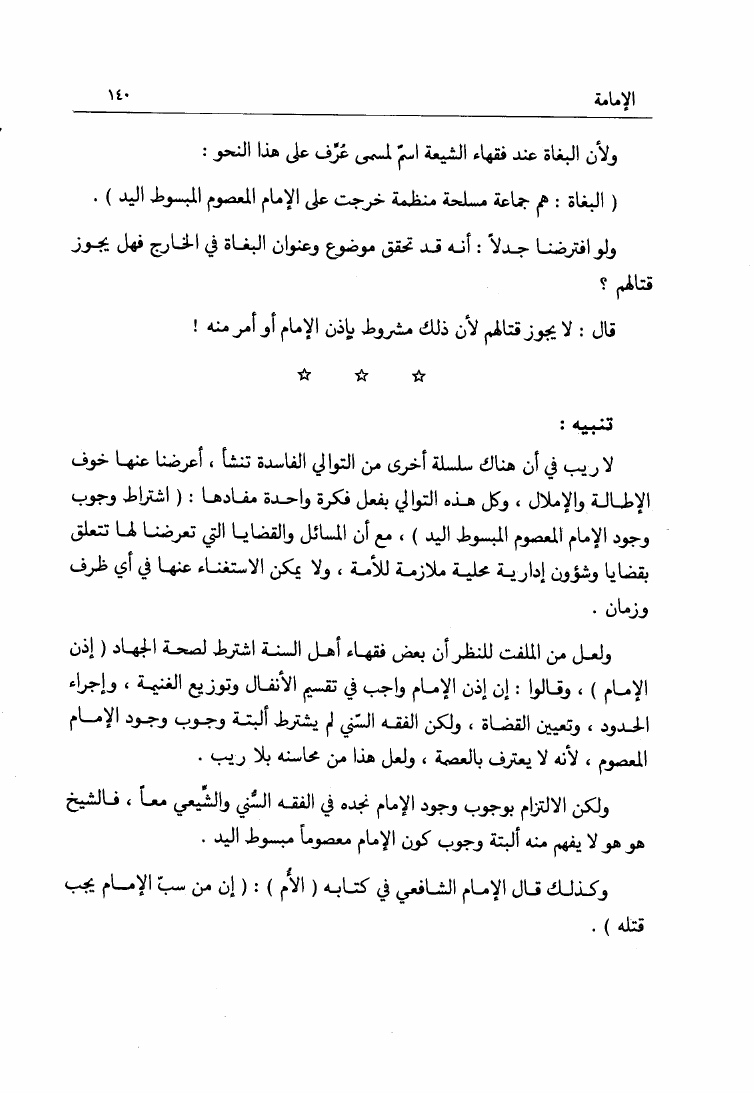 الإمامة ١٤٠

ولأن البغاة عند فقهاء الشيعة اسمٌ لمسمى عُرِّف على هذا النحو :

( البغاة : هم جماعة مسلحة منظمة خرجت على الإمام المعصوم المبسوط اليد ) .

ولو افترضنا جدلاً : أنه قد تحقق موضوع وعنوان البغاة في الخارج فهل يجوز قتالهم ؟

قال : لا يجوز قتالهم لأن ذلك مشروط بإذن الإمام أو أمر منه !

☆ ☆ ☆

تنبيه :

لا ريب في أن هناك سلسلة أخرى من التوالي الفاسدة تنشأ ، أعرضنا عنها خوف الإطالة والإملال ، وكل هذه التوالي بفعل فكرة واحدة مفادها : ( اشتراط وجوب وجود الإمام المعصوم المبسوط اليد ) ، مع أن المسائل والقضايا التي تعرضنا لها تتعلق بقضايا وشؤون إدارية محلية ملازمة للأمة ، ولا يمكن الاستغناء عنها في أي ظرف وزمان .

ولعل من الملفت للنظر أن بعض فقهاء أهل السنة اشترط لصحة الجهاد ( إذن الإمام ) ، وقالوا : إن إذن الإمام واجب في تقسيم الأنفال وتوزيع الغنيمة ، وإجراء الحدود ، وتعيين القضاة ، ولكن الفقه السّني لم يشترط ألبتة وجوب وجود الإمام المعصوم ، لأنه لا يعترف بالعصمة ، ولعل هذا من محاسنه بلا ريب .

ولكن الالتزام بوجوب وجود الإمام نجده في الفقه السُّني والشِّيعي معاً ، فالشيخ هو هو لا يفهم منه ألبتة وجوب كون الإمام معصوماً مبسوط اليد .

وكذلك قال الإمام الشافعي في كتابه ( الأُم ) : ( إن من سبّ الإمام يجب قتله ) .